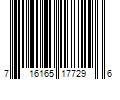 7 16165 17729 6